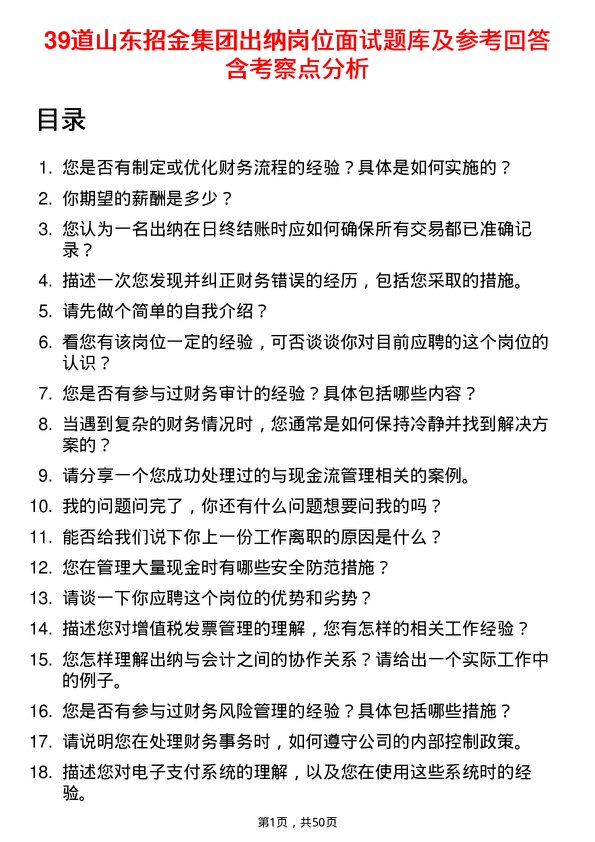 39道山东招金集团出纳岗位面试题库及参考回答含考察点分析

目录

1. 您是否有制定或优化财务流程的经验？具体是如何实施的？
2. 你期望的薪酬是多少？
3. 您认为一名出纳在日终结账时应如何确保所有交易都已准确记录？
4. 描述一次您发现并纠正财务错误的经历，包括您采取的措施。
5. 请先做个简单的自我介绍？
6. 看您有该岗位一定的经验，可否谈谈你对目前应聘的这个岗位的认识？
7. 您是否有参与过财务审计的经验？具体包括哪些内容？
8. 当遇到复杂的财务情况时，您通常是如何保持冷静并找到解决方案的？
9. 请分享一个您成功处理过的与现金流管理相关的案例。
10. 我的问题问完了，你还有什么问题想要问我的吗？
11. 能否给我们说下你上一份工作离职的原因是什么？
12. 您在管理大量现金时有哪些安全防范措施？
13. 请谈一下你应聘这个岗位的优势和劣势？
14. 描述您对增值税发票管理的理解，您有怎样的相关工作经验？
15. 您怎样理解出纳与会计之间的协作关系？请给出一个实际工作中的例子。
16. 您是否有参与过财务风险管理的经验？具体包括哪些措施？
17. 请说明您在处理财务事务时，如何遵守公司的内部控制政策。
18. 描述您对电子支付系统的理解，以及您在使用这些系统时的经验。

第1页，共50页